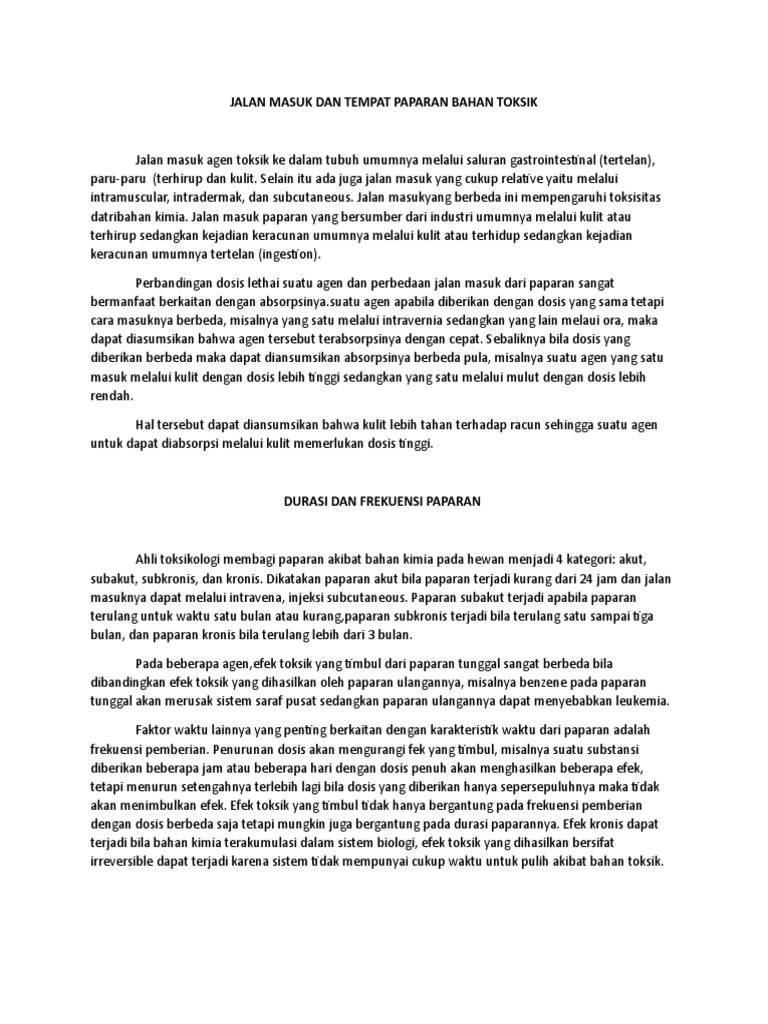 JALAN MASUK DAN TEMPAT PAPARAN BAHAN TOKSIK

Jalan masuk agen toksik ke dalam tubuh umumnya melalui saluran gastrointestinal (tertelan), paru-paru (terhirup dan kulit. Selain itu ada juga jalan masuk yang cukup relative yaitu melalui intramuscular, intradermak, dan subcutaneous. Jalan masukyang berbeda ini mempengaruhi toksisitas datribahan kimia. Jalan masuk paparan yang bersumber dari industri umumnya melalui kulit atau terhirup sedangkan kejadian keracunan umumnya melalui kulit atau terhidup sedangkan kejadian keracunan umumnya tertelan (ingestion).

Perbandingan dosis lethai suatu agen dan perbedaan jalan masuk dari paparan sangat bermanfaat berkaitan dengan absorpsinya.suatu agen apabila diberikan dengan dosis yang sama tetapi cara masuknya berbeda, misalnya yang satu melalui intravernia sedangkan yang lain melaui ora, maka dapat diasumsikan bahwa agen tersebut terabsorpsinya dengan cepat. Sebaliknya bila dosis yang diberikan berbeda maka dapat diansumsikan absorpsinya berbeda pula, misalnya suatu agen yang satu masuk melalui kulit dengan dosis lebih tinggi sedangkan yang satu melalui mulut dengan dosis lebih rendah.

Hal tersebut dapat diansumsikan bahwa kulit lebih tahan terhadap racun sehingga suatu agen untuk dapat diabsorpsi melalui kulit memerlukan dosis tinggi.

DURASI DAN FREKUENSI PAPARAN

Ahli toksikologi membagi paparan akibat bahan kimia pada hewan menjadi 4 kategori: akut, subakut, subkronis, dan kronis. Dikatakan paparan akut bila paparan terjadi kurang dari 24 jam dan jalan masuknya dapat melalui intravena, injeksi subcutaneous. Paparan subakut terjadi apabila paparan terulang untuk waktu satu bulan atau kurang,paparan subkronis terjadi bila terulang satu sampai tiga bulan, dan paparan kronis bila terulang lebih dari 3 bulan.

Pada beberapa agen,efek toksik yang timbul dari paparan tunggal sangat berbeda bila dibandingkan efek toksik yang dihasilkan oleh paparan ulangannya, misalnya benzene pada paparan tunggal akan merusak sistem saraf pusat sedangkan paparan ulangannya dapat menyebabkan leukemia.

Faktor waktu lainnya yang penting berkaitan dengan karakteristik waktu dari paparan adalah frekuensi pemberian. Penurunan dosis akan mengurangi fek yang timbul, misalnya suatu substansi diberikan beberapa jam atau beberapa hari dengan dosis penuh akan menghasilkan beberapa efek, tetapi menurun setengahnya terlebih lagi bila dosis yang diberikan hanya sepersepuluhnya maka tidak akan menimbulkan efek. Efek toksik yang timbul tidak hanya bergantung pada frekuensi pemberian dengan dosis berbeda saja tetapi mungkin juga bergantung pada durasi paparannya. Efek kronis dapat terjadi bila bahan kimia terakumulasi dalam sistem biologi, efek toksik yang dihasilkan bersifat irreversible dapat terjadi karena sistem tidak mempunyai cukup waktu untuk pulih akibat bahan toksik.